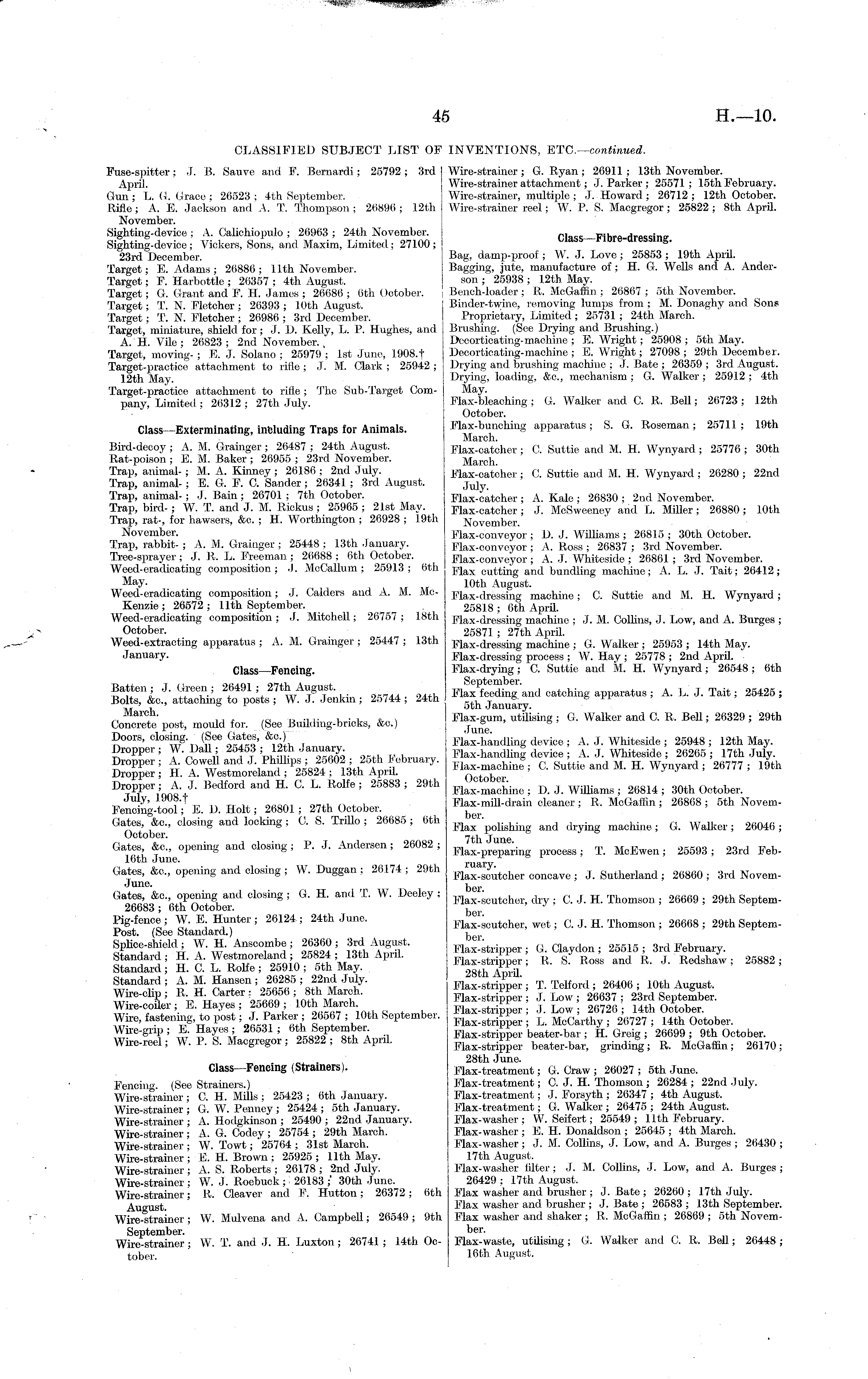 45

H.—10.

CLASSIFIED SUBJECT LIST OF INVENTIONS, ETC.—continued.

Fuse-spitter; J. B. Sauve and F. Bernardi; 25792; 3rd April.
Gun; L. G. Grace; 26523; 4th September.
Rifle; A. E. Jackson and A. T. Thompson; 26896; 12th November.
Sighting-device; A. Calichiopulo; 26963; 24th November.
Sighting-device; Vickers, Sons, and Maxim, Limited; 27100; 23rd December.
Target; E. Adams; 26886; 11th November.
Target; F. Harbottle; 26357; 4th August.
Target; G. Grant and F. H. James; 26686; 6th October.
Target; T. N. Fletcher; 26393; 10th August.
Target; T. N. Fletcher; 26986; 3rd December.
Target, miniature, shield for; J. D. Kelly, L. P. Hughes, and A. H. Vile; 26823; 2nd November.
Target, moving-; E. J. Solano; 25979; 1st June, 1908.†
Target-practice attachment to rifle; J. M. Clark; 25942; 12th May.
Target-practice attachment to rifle; The Sub-Target Company, Limited; 26312; 27th July.

Class—Exterminating, including Traps for Animals.

Bird-decoy; A. M. Grainger; 26487; 24th August.
Rat-poison; E. M. Baker; 26955; 23rd November.
Trap, animal-; M. A. Kinney; 26186; 2nd July.
Trap, animal-; E. G. F. C. Sander; 26341; 3rd August.
Trap, animal-; J. Bain; 26701; 7th October.
Trap, bird-; W. T. and J. M. Rickus; 25965; 21st May.
Trap, rat-, for hawsers, &c.; H. Worthington; 26928; 19th November.
Trap, rabbit-; A. M. Grainger; 25448; 13th January.
Tree-sprayer; J. R. L. Freeman; 26688; 6th October.
Weed-eradicating composition; J. McCallum; 25913; 6th May.
Weed-eradicating composition; J. Calders and A. M. McKenzie; 26572; 11th September.
Weed-eradicating composition; J. Mitchell; 26757; 18th October.
Weed-extracting apparatus; A. M. Grainger; 25447; 13th January.

Class—Fencing.

Batten; J. Green; 26491; 27th August.
Bolts, &c., attaching to posts; W. J. Jenkin; 25744; 24th March.
Concrete post, mould for. (See Building-bricks, &c.)
Doors, closing. (See Gates, &c.)
Dropper; W. Dall; 25453; 12th January.
Dropper; A. Cowell and J. Phillips; 25602; 25th February.
Dropper; H. A. Westmoreland; 25824; 13th April.
Dropper; A. J. Bedford and H. C. L. Rolfe; 25883; 29th July, 1908.†
Fencing-tool; E. D. Holt; 26801; 27th October.
Gates, &c., closing and locking; C. S. Trillo; 26685; 6th October.
Gates, &c., opening and closing; P. J. Andersen; 26082; 16th June.
Gates, &c., opening and closing; W. Duggan; 26174; 29th June.
Gates, &c., opening and closing; G. H. and T. W. Deeley; 26683; 6th October.
Pig-fence; W. E. Hunter; 26124; 24th June.
Post. (See Standard.)
Splice-shield; W. H. Anscombe; 26360; 3rd August.
Standard; H. A. Westmoreland; 25824; 13th April.
Standard; H. C. L. Rolfe; 25910; 5th May.
Standard; A. M. Hansen; 26285; 22nd July.
Wire-clip; R. H. Carter; 25656; 8th March.
Wire-coiler; E. Hayes; 25669; 10th March.
Wire, fastening, to post; J. Parker; 26567; 10th September.
Wire-grip; E. Hayes; 26531; 6th September.
Wire-reel; W. P. S. Macgregor; 25822; 8th April.

Class—Fencing (Strainers).

Fencing. (See Strainers.)
Wire-strainer; C. H. Mills; 25423; 6th January.
Wire-strainer; G. W. Penney; 25424; 5th January.
Wire-strainer; A. Hodgkinson; 25490; 22nd January.
Wire-strainer; A. G. Codey; 25754; 29th March.
Wire-strainer; W. Towt; 25764; 31st March.
Wire-strainer; E. H. Brown; 25925; 11th May.
Wire-strainer; A. S. Roberts; 26178; 2nd July.
Wire-strainer; W. J. Roebuck; 26183; 30th June.
Wire-strainer; R. Cleaver and F. Hutton; 26372; 6th August.
Wire-strainer; W. Mulvena and A. Campbell; 26549; 9th September.
Wire-strainer; W. T. and J. H. Luxton; 26741; 14th October.
Wire-strainer; G. Ryan; 26911; 13th November.
Wire-strainer attachment; J. Parker; 25571; 15th February.
Wire-strainer, multiple; J. Howard; 26712; 12th October.
Wire-strainer reel; W. P. S. Macgregor; 25822; 8th April.

Class—Fibre-dressing.

Bag, damp-proof; W. J. Love; 25853; 19th April.
Bagging, jute, manufacture of; H. G. Wells and A. Anderson; 25938; 12th May.
Bench-loader; R. McGaffin; 26867; 5th November.
Binder-twine, removing lumps from; M. Donaghy and Sons Proprietary, Limited; 25731; 24th March.
Brushing. (See Drying and Brushing.)
Decorticating-machine; E. Wright; 25908; 5th May.
Decorticating-machine; E. Wright; 27098; 29th December.
Drying and brushing machine; J. Bate; 26359; 3rd August.
Drying, loading, &c., mechanism; G. Walker; 25912; 4th May.
Flax-bleaching; G. Walker and C. R. Bell; 26723; 12th October.
Flax-bunching apparatus; S. G. Roseman; 25711; 19th March.
Flax-catcher; C. Suttie and M. H. Wynyard; 25776; 30th March.
Flax-catcher; C. Suttie and M. H. Wynyard; 26280; 22nd July.
Flax-catcher; A. Kale; 26830; 2nd November.
Flax-catcher; J. McSweeney and L. Miller; 26880; 10th November.
Flax-conveyor; D. J. Williams; 26815; 30th October.
Flax-conveyor; A. Ross; 26837; 3rd November.
Flax-conveyor; A. J. Whiteside; 26861; 3rd November.
Flax cutting and bundling machine; A. L. J. Tait; 26412; 10th August.
Flax-dressing machine; C. Suttie and M. H. Wynyard; 25818; 6th April.
Flax-dressing machine; J. M. Collins, J. Low, and A. Burges; 25871; 27th April.
Flax-dressing machine; G. Walker; 25953; 14th May.
Flax-dressing process; W. Hay; 25778; 2nd April.
Flax-drying; C. Suttie and M. H. Wynyard; 26548; 6th September.
Flax feeding and catching apparatus; A. L. J. Tait; 25425; 5th January.
Flax-gum, utilising; G. Walker and C. R. Bell; 26329; 29th June.
Flax-handling device; A. J. Whiteside; 25948; 12th May.
Flax-handling device; A. J. Whiteside; 26265; 17th July.
Flax-machine; C. Suttie and M. H. Wynyard; 26777; 19th October.
Flax-machine; D. J. Williams; 26814; 30th October.
Flax-mill-drain cleaner; R. McGaffin; 26868; 5th November.
Flax polishing and drying machine; G. Walker; 26046; 7th June.
Flax-preparing process; T. McEwen; 25593; 23rd February.
Flax-scutcher concave; J. Sutherland; 26860; 3rd November.
Flax-scutcher, dry; C. J. H. Thomson; 26669; 29th September.
Flax-scutcher, wet; C. J. H. Thomson; 26668; 29th September.
Flax-stripper; G. Claydon; 25515; 3rd February.
Flax-stripper; R. S. Ross and R. J. Redshaw; 25882; 28th April.
Flax-stripper; T. Telford; 26406; 10th August.
Flax-stripper; J. Low; 26637; 23rd September.
Flax-stripper; J. Low; 26726; 14th October.
Flax-stripper; L. McCarthy; 26727; 14th October.
Flax-stripper beater-bar; H. Greig; 26699; 9th October.
Flax-stripper beater-bar, grinding; R. McGaffin; 26170; 28th June.
Flax-treatment; G. Craw; 26027; 5th June.
Flax-treatment; C. J. H. Thomson; 26284; 22nd July.
Flax-treatment; J. Forsyth; 26347; 4th August.
Flax-treatment; G. Walker; 26475; 24th August.
Flax-washer; W. Seifert; 25549; 11th February.
Flax-washer; E. H. Donaldson; 25645; 4th March.
Flax-washer; J. M. Collins, J. Low, and A. Burges; 26430; 17th August.
Flax-washer filter; J. M. Collins, J. Low, and A. Burges; 26429; 17th August.
Flax washer and brusher; J. Bate; 26260; 17th July.
Flax washer and brusher; J. Bate; 26583; 13th September.
Flax washer and shaker; R. McGaffin; 26869; 5th November.
Flax-waste, utilising; G. Walker and C. R. Bell; 26448; 16th August.